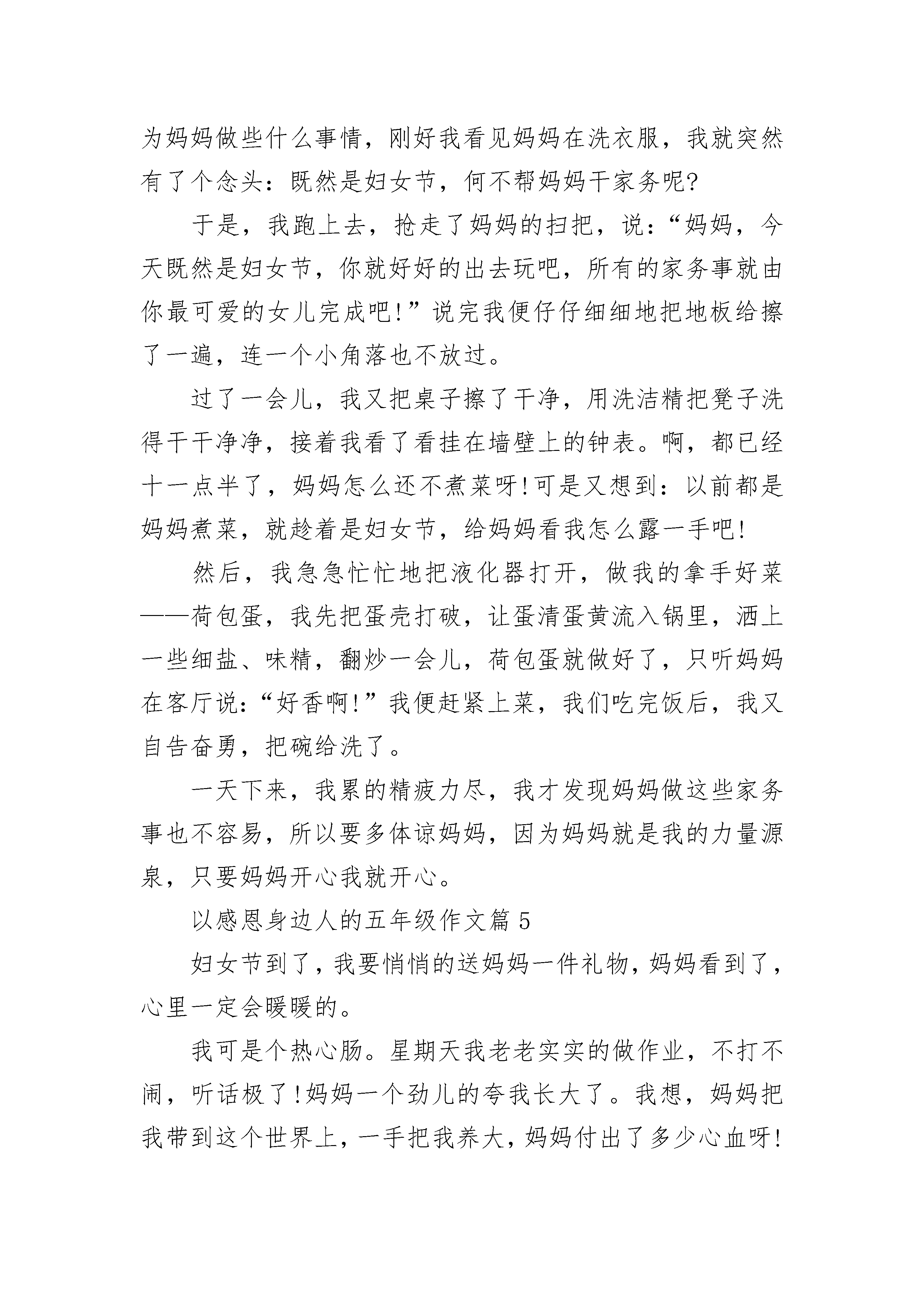 为妈妈做些什么事情，刚好我看见妈妈在洗衣服，我就突然有了个念头：既然是妇女节，何不帮妈妈干家务呢?

于是，我跑上去，抢走了妈妈的扫把，说：“妈妈，今天既然是妇女节，你就好好的出去玩吧，所有的家务事就由你最可爱的女儿完成吧!”说完我便仔仔细细地把地板给擦了一遍，连一个小角落也不放过。

过了一会儿，我又把桌子擦了干净，用洗洁精把凳子洗得干干净净，接着我看了看挂在墙壁上的钟表。啊，都已经十一点半了，妈妈怎么还不煮菜呀!可是又想到：以前都是妈妈煮菜，就趁着是妇女节，给妈妈看我怎么露一手吧!

然后，我急急忙忙地把液化器打开，做我的拿手好菜——荷包蛋，我先把蛋壳打破，让蛋清蛋黄流入锅里，洒上一些细盐、味精，翻炒一会儿，荷包蛋就做好了，只听妈妈在客厅说：“好香啊!”我便赶紧上菜，我们吃完饭后，我又自告奋勇，把碗给洗了。

一天下来，我累的精疲力尽，我才发现妈妈做这些家务事也不容易，所以要多体谅妈妈，因为妈妈就是我的力量源泉，只要妈妈开心我就开心。

以感恩身边人的五年级作文篇 5

妇女节到了，我要悄悄的送妈妈一件礼物，妈妈看到了，心里一定会暖暖的。

我可是个热心肠。星期天我老老实实的做作业，不打不闹，听话极了!妈妈一个劲儿的夸我长大了。我想，妈妈把我带到这个世界上，一手把我养大，妈妈付出了多少心血呀!